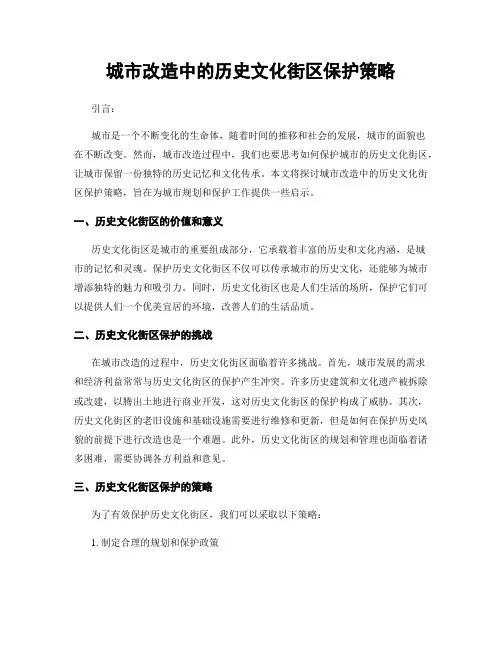 城市改造中的历史文化街区保护策略

引言：

城市是一个不断变化的生命体，随着时间的推移和社会的发展，城市的面貌也在不断改变。然而，城市改造过程中，我们也要思考如何保护城市的历史文化街区，让城市保留一份独特的历史记忆和文化传承。本文将探讨城市改造中的历史文化街区保护策略，旨在为城市规划和保护工作提供一些启示。

一、历史文化街区的价值和意义

历史文化街区是城市的重要组成部分，它承载着丰富的历史和文化内涵，是城市的记忆和灵魂。保护历史文化街区不仅可以传承城市的历史文化，还能够为城市增添独特的魅力和吸引力。同时，历史文化街区也是人们生活的场所，保护它们可以提供人们一个优美宜居的环境，改善人们的生活品质。

二、历史文化街区保护的挑战

在城市改造的过程中，历史文化街区面临着许多挑战。首先，城市发展的需求和经济利益常常与历史文化街区的保护产生冲突。许多历史建筑和文化遗产被拆除或改建，以腾出土地进行商业开发，这对历史文化街区的保护构成了威胁。其次，历史文化街区的老旧设施和基础设施需要进行维修和更新，但是如何在保护历史风貌的前提下进行改造也是一个难题。此外，历史文化街区的规划和管理也面临着诸多困难，需要协调各方利益和意见。

三、历史文化街区保护的策略

为了有效保护历史文化街区，我们可以采取以下策略：

1. 制定合理的规划和保护政策